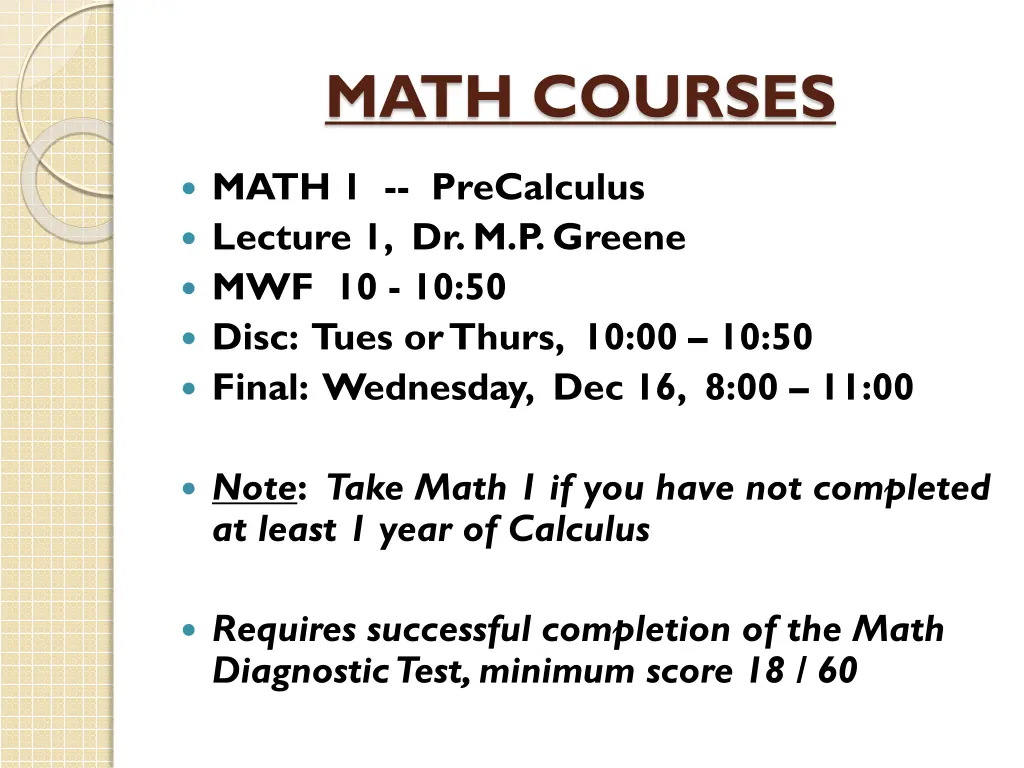 MATH COURSES

• MATH 1 -- PreCalculus
• Lecture 1, Dr. M.P. Greene
• MWF 10 - 10:50
• Disc: Tues or Thurs, 10:00 – 10:50
• Final: Wednesday, Dec 16, 8:00 – 11:00

• Note: Take Math 1 if you have not completed at least 1 year of Calculus

• Requires successful completion of the Math Diagnostic Test, minimum score 18 / 60